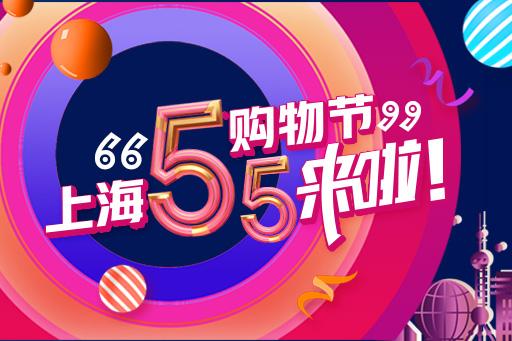 “上海55购物节”来啦！